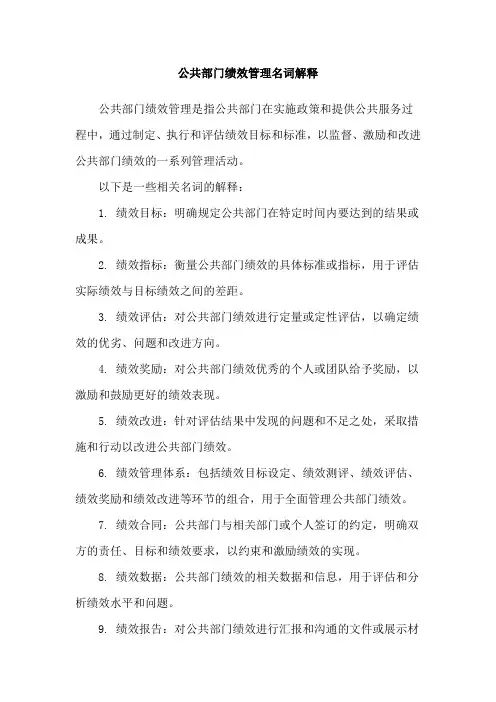 公共部门绩效管理名词解释

公共部门绩效管理是指公共部门在实施政策和提供公共服务过程中，通过制定、执行和评估绩效目标和标准，以监督、激励和改进公共部门绩效的一系列管理活动。

以下是一些相关名词的解释：

1. 绩效目标：明确规定公共部门在特定时间内要达到的结果或成果。

2. 绩效指标：衡量公共部门绩效的具体标准或指标，用于评估实际绩效与目标绩效之间的差距。

3. 绩效评估：对公共部门绩效进行定量或定性评估，以确定绩效的优劣、问题和改进方向。

4. 绩效奖励：对公共部门绩效优秀的个人或团队给予奖励，以激励和鼓励更好的绩效表现。

5. 绩效改进：针对评估结果中发现的问题和不足之处，采取措施和行动以改进公共部门绩效。

6. 绩效管理体系：包括绩效目标设定、绩效测评、绩效评估、绩效奖励和绩效改进等环节的组合，用于全面管理公共部门绩效。

7. 绩效合同：公共部门与相关部门或个人签订的约定，明确双方的责任、目标和绩效要求，以约束和激励绩效的实现。

8. 绩效数据：公共部门绩效的相关数据和信息，用于评估和分析绩效水平和问题。

9. 绩效报告：对公共部门绩效进行汇报和沟通的文件或展示材